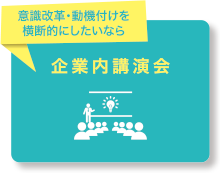 意識改革・動機付けを
横断的にしたいなら

企業内講演会